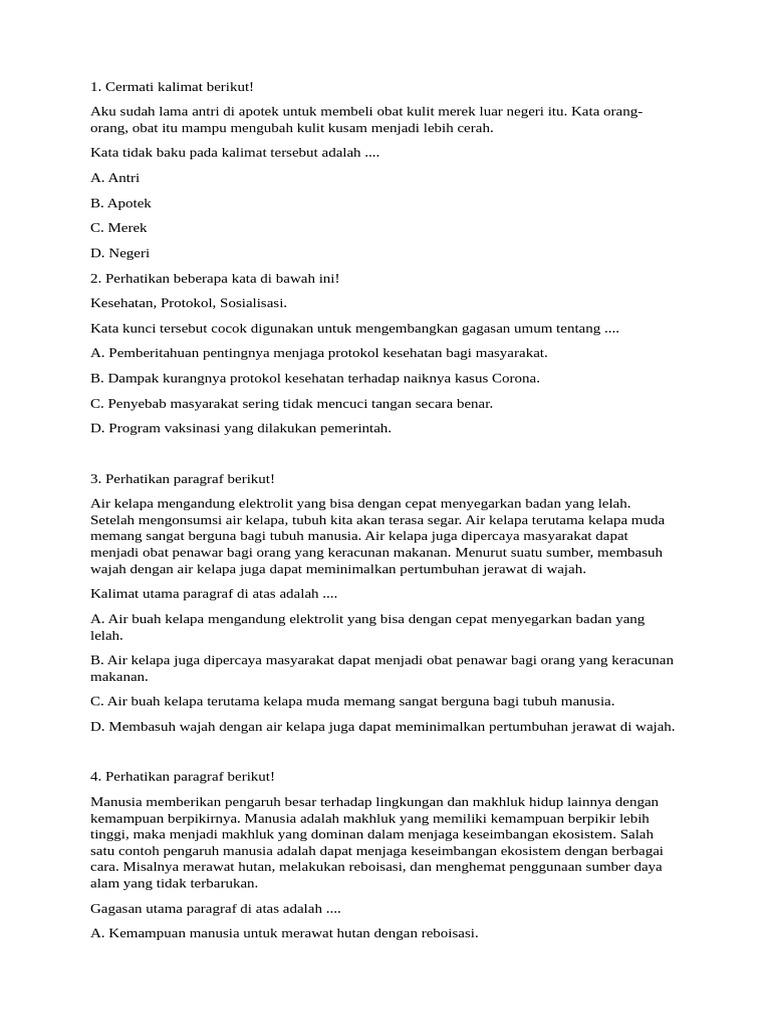 1. Cermati kalimat berikut!

Aku sudah lama antri di apotek untuk membeli obat kulit merek luar negeri itu. Kata orang-orang, obat itu mampu mengubah kulit kusam menjadi lebih cerah.

Kata tidak baku pada kalimat tersebut adalah ....

A. Antri

B. Apotek

C. Merek

D. Negeri

2. Perhatikan beberapa kata di bawah ini!

Kesehatan, Protokol, Sosialisasi.

Kata kunci tersebut cocok digunakan untuk mengembangkan gagasan umum tentang ....

A. Pemberitahuan pentingnya menjaga protokol kesehatan bagi masyarakat.

B. Dampak kurangnya protokol kesehatan terhadap naiknya kasus Corona.

C. Penyebab masyarakat sering tidak mencuci tangan secara benar.

D. Program vaksinasi yang dilakukan pemerintah.

3. Perhatikan paragraf berikut!

Air kelapa mengandung elektrolit yang bisa dengan cepat menyegarkan badan yang lelah. Setelah mengonsumsi air kelapa, tubuh kita akan terasa segar. Air kelapa terutama kelapa muda memang sangat berguna bagi tubuh manusia. Air kelapa juga dipercaya masyarakat dapat menjadi obat penawar bagi orang yang keracunan makanan. Menurut suatu sumber, membasuh wajah dengan air kelapa juga dapat meminimalkan pertumbuhan jerawat di wajah.

Kalimat utama paragraf di atas adalah ....

A. Air buah kelapa mengandung elektrolit yang bisa dengan cepat menyegarkan badan yang lelah.

B. Air kelapa juga dipercaya masyarakat dapat menjadi obat penawar bagi orang yang keracunan makanan.

C. Air buah kelapa terutama kelapa muda memang sangat berguna bagi tubuh manusia.

D. Membasuh wajah dengan air kelapa juga dapat meminimalkan pertumbuhan jerawat di wajah.

4. Perhatikan paragraf berikut!

Manusia memberikan pengaruh besar terhadap lingkungan dan makhluk hidup lainnya dengan kemampuan berpikirnya. Manusia adalah makhluk yang memiliki kemampuan berpikir lebih tinggi, maka menjadi makhluk yang dominan dalam menjaga keseimbangan ekosistem. Salah satu contoh pengaruh manusia adalah dapat menjaga keseimbangan ekosistem dengan berbagai cara. Misalnya merawat hutan, melakukan reboisasi, dan menghemat penggunaan sumber daya alam yang tidak terbarukan.

Gagasan utama paragraf di atas adalah ....

A. Kemampuan manusia untuk merawat hutan dengan reboisasi.